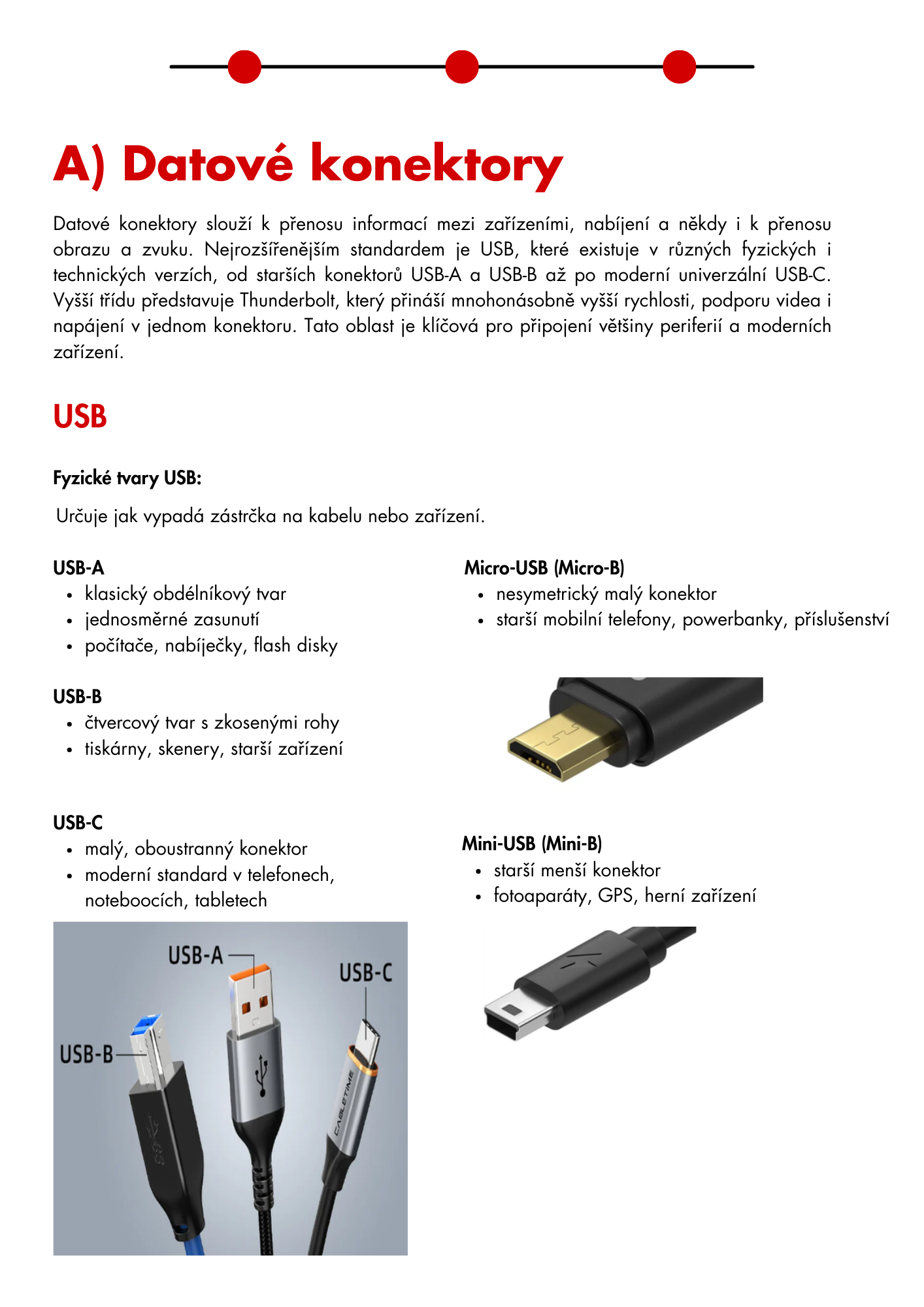 A) Datové konektory

Datové konektory slouží k přenosu informací mezi zařízeními, nabíjení a někdy i k přenosu obrazu a zvuku. Nejrozšířenějším standardem je USB, které existuje v různých fyzických i technických verzích, od starších konektorů USB-A a USB-B až po moderní univerzální USB-C. Vyšší třídu představuje Thunderbolt, který přináší mnohonásobně vyšší rychlosti, podporu videa i napájení v jednom konektoru. Tato oblast je klíčová pro připojení většiny periferií a moderních zařízení.

USB

Fyzické tvary USB:

Určuje jak vypadá zástrčka na kabelu nebo zařízení.

USB-A
• klasický obdélníkový tvar
• jednosměrné zasunutí
• počítače, nabíječky, flash disky

USB-B
• čtvercový tvar s zkosenými rohy
• tiskárny, skenery, starší zařízení

USB-C
• malý, oboustranný konektor
• moderní standard v telefonech, noteboocích, tabletech

USB-A
USB-C
USB-B
CABLETIME

Micro-USB (Micro-B)
• nesymetrický malý konektor
• starší mobilní telefony, powerbanky, příslušenství

Mini-USB (Mini-B)
• starší menší konektor
• fotoaparáty, GPS, herní zařízení